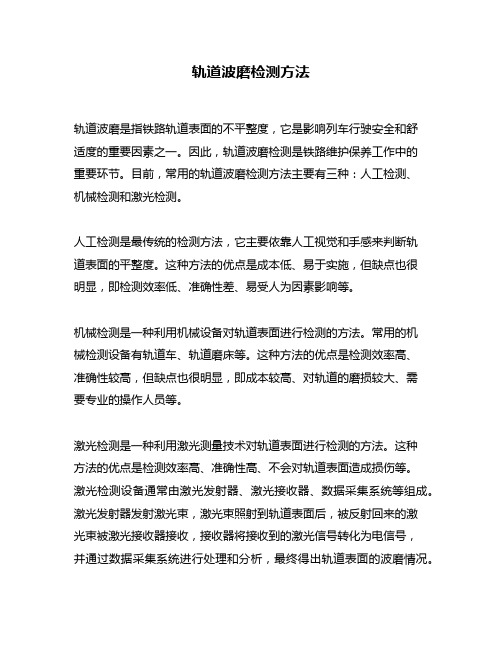 轨道波磨检测方法

轨道波磨是指铁路轨道表面的不平整度，它是影响列车行驶安全和舒适度的重要因素之一。因此，轨道波磨检测是铁路维护保养工作中的重要环节。目前，常用的轨道波磨检测方法主要有三种：人工检测、机械检测和激光检测。

人工检测是最传统的检测方法，它主要依靠人工视觉和手感来判断轨道表面的平整度。这种方法的优点是成本低、易于实施，但缺点也很明显，即检测效率低、准确性差、易受人为因素影响等。

机械检测是一种利用机械设备对轨道表面进行检测的方法。常用的机械检测设备有轨道车、轨道磨床等。这种方法的优点是检测效率高、准确性较高，但缺点也很明显，即成本较高、对轨道的磨损较大、需要专业的操作人员等。

激光检测是一种利用激光测量技术对轨道表面进行检测的方法。这种方法的优点是检测效率高、准确性高、不会对轨道表面造成损伤等。激光检测设备通常由激光发射器、激光接收器、数据采集系统等组成。激光发射器发射激光束，激光束照射到轨道表面后，被反射回来的激光束被激光接收器接收，接收器将接收到的激光信号转化为电信号，并通过数据采集系统进行处理和分析，最终得出轨道表面的波磨情况。